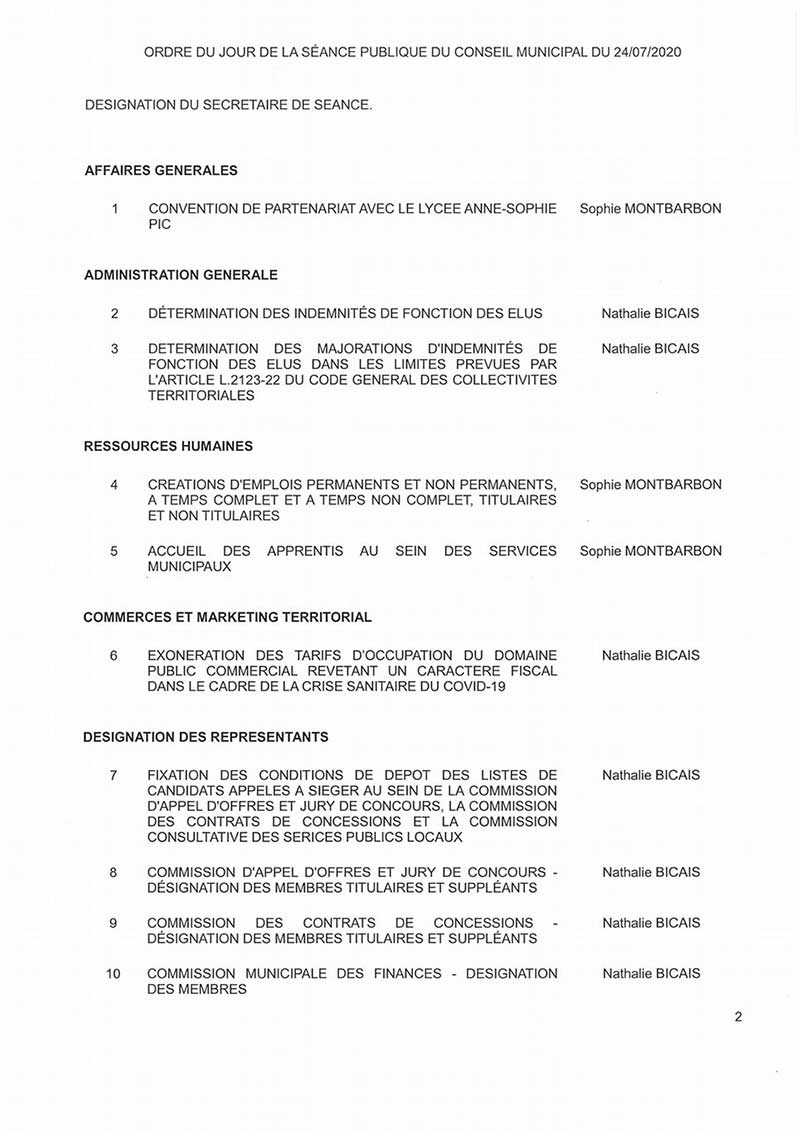 ORDRE DU JOUR DE LA SÉANCE PUBLIQUE DU CONSEIL MUNICIPAL DU 24/07/2020

DESIGNATION DU SECRETAIRE DE SEANCE.

AFFAIRES GENERALES

1 CONVENTION DE PARTENARIAT AVEC LE LYCEE ANNE-SOPHIE PIC Sophie MONTBARBON

ADMINISTRATION GENERALE

2 DÉTERMINATION DES INDEMNITÉS DE FONCTION DES ELUS Nathalie BICAIS

3 DETERMINATION DES MAJORATIONS D'INDEMNITÉS DE FONCTION DES ELUS DANS LES LIMITES PREVUES PAR L'ARTICLE L.2123-22 DU CODE GENERAL DES COLLECTIVITES TERRITORIALES Nathalie BICAIS

RESSOURCES HUMAINES

4 CREATIONS D'EMPLOIS PERMANENTS ET NON PERMANENTS, A TEMPS COMPLET ET A TEMPS NON COMPLET, TITULAIRES ET NON TITULAIRES Sophie MONTBARBON

5 ACCUEIL DES APPRENTIS AU SEIN DES SERVICES MUNICIPAUX Sophie MONTBARBON

COMMERCES ET MARKETING TERRITORIAL

6 EXONERATION DES TARIFS D'OCCUPATION DU DOMAINE PUBLIC COMMERCIAL REVETANT UN CARACTERE FISCAL DANS LE CADRE DE LA CRISE SANITAIRE DU COVID-19 Nathalie BICAIS

DESIGNATION DES REPRESENTANTS

7 FIXATION DES CONDITIONS DE DEPOT DES LISTES DE CANDIDATS APPELES A SIEGER AU SEIN DE LA COMMISSION D'APPEL D'OFFRES ET JURY DE CONCOURS, LA COMMISSION DES CONTRATS DE CONCESSIONS ET LA COMMISSION CONSULTATIVE DES SERICES PUBLICS LOCAUX Nathalie BICAIS

8 COMMISSION D'APPEL D'OFFRES ET JURY DE CONCOURS - DÉSIGNATION DES MEMBRES TITULAIRES ET SUPPLÉANTS Nathalie BICAIS

9 COMMISSION DES CONTRATS DE CONCESSIONS - DÉSIGNATION DES MEMBRES TITULAIRES ET SUPPLÉANTS Nathalie BICAIS

10 COMMISSION MUNICIPALE DES FINANCES - DESIGNATION DES MEMBRES Nathalie BICAIS

2